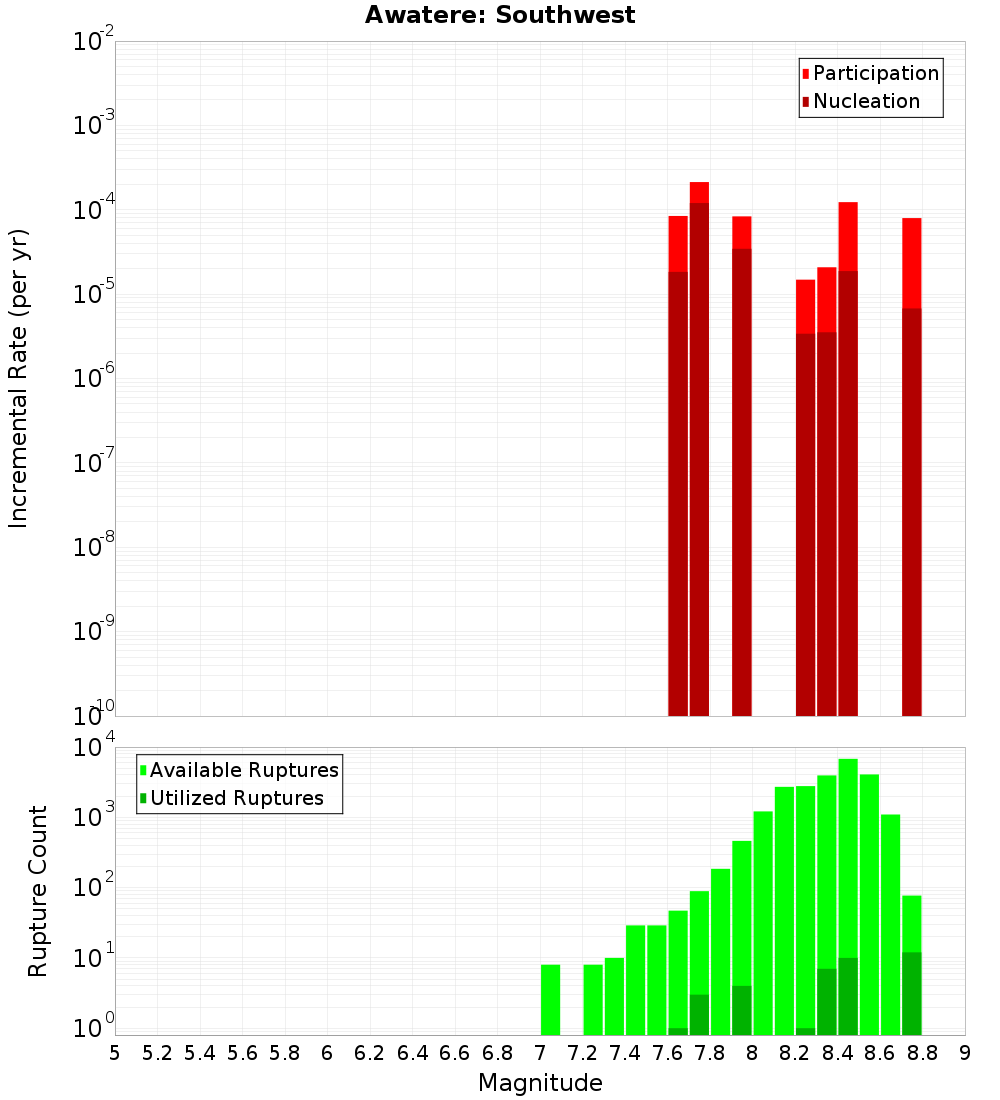 Awatere: Southwest

Participation
Nucleation

Incremental Rate (per yr)

$10^{-2}$
$10^{-3}$
$10^{-4}$
$10^{-5}$
$10^{-6}$
$10^{-7}$
$10^{-8}$
$10^{-9}$
$10^{-10}$

Available Ruptures
Utilized Ruptures

Rupture Count

$10^{4}$
$10^{3}$
$10^{2}$
$10^{1}$
$10^{0}$

5 5.2 5.4 5.6 5.8 6 6.2 6.4 6.6 6.8 7 7.2 7.4 7.6 7.8 8 8.2 8.4 8.6 8.8 9

Magnitude